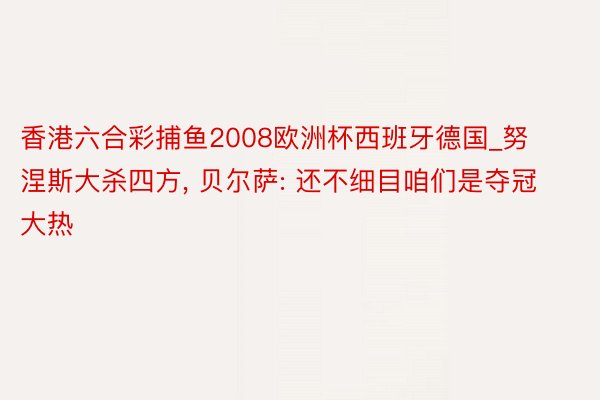 香港六合彩捕鱼2008欧洲杯西班牙德国_努涅斯大杀四方, 贝尔萨: 还不细目咱们是夺冠大热